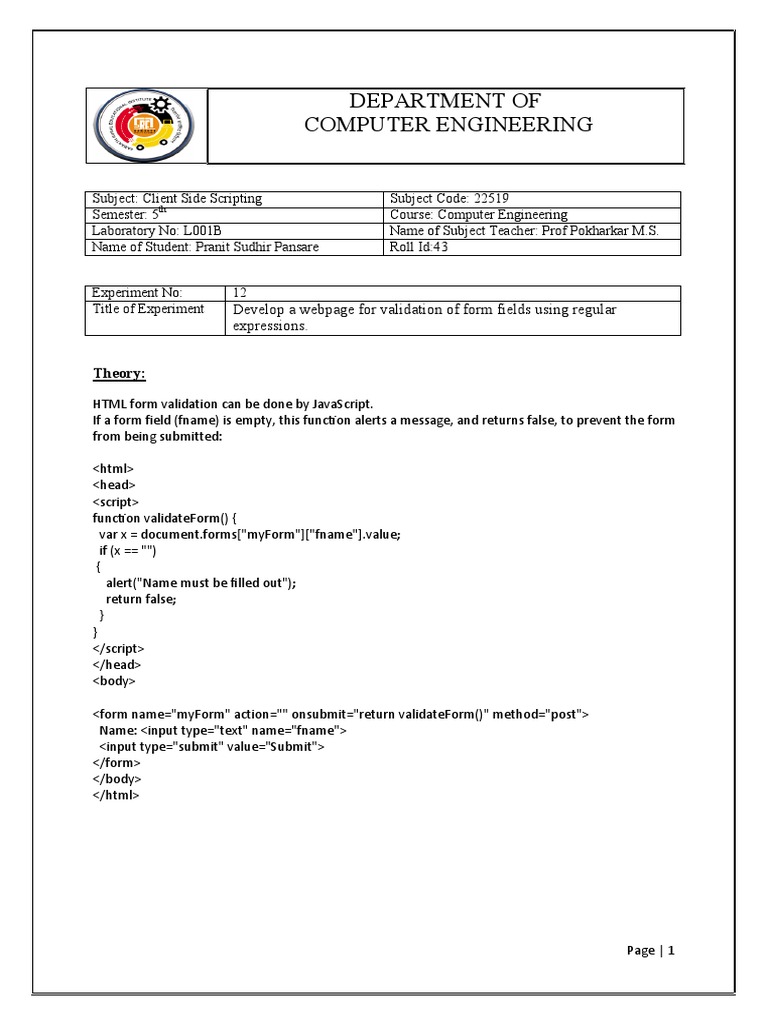 DEPARTMENT OF
COMPUTER ENGINEERING

| Subject: Client Side Scripting | Subject Code: 22519 |
|---|---|
| Semester: 5$^{th}$ | Course: Computer Engineering |
| Laboratory No: L001B | Name of Subject Teacher: Prof Pokharkar M.S. |
| Name of Student: Pranit Sudhir Pansare | Roll Id:43 |

| Experiment No: | 12 |
|---|---|
| Title of Experiment | Develop a webpage for validation of form fields using regular expressions. |

Theory:

HTML form validation can be done by JavaScript.
If a form field (fname) is empty, this function alerts a message, and returns false, to prevent the form from being submitted:

<html>
<head>
<script>
function validateForm() {
 var x = document.forms["myForm"]["fname"].value;
 if (x == "")
 {
  alert("Name must be filled out");
  return false;
 }
}
</script>
</head>
<body>

<form name="myForm" action="" onsubmit="return validateForm()" method="post">
 Name: <input type="text" name="fname">
 <input type="submit" value="Submit">
</form>
</body>
</html>

Page | 1